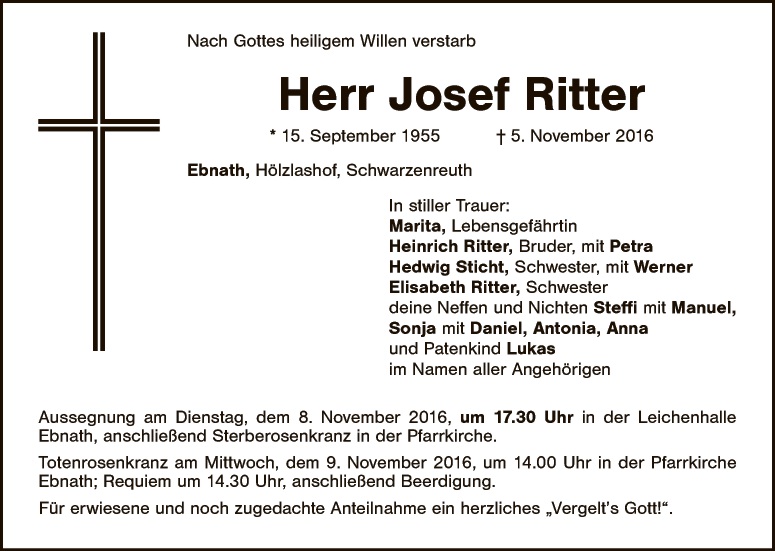 Nach Gottes heiligem Willen verstarb

Herr Josef Ritter

* 15. September 1955 † 5. November 2016

Ebnath, Hölzlashof, Schwarzenreuth

In stiller Trauer:
Marita, Lebensgefährtin
Heinrich Ritter, Bruder, mit Petra
Hedwig Sticht, Schwester, mit Werner
Elisabeth Ritter, Schwester
deine Neffen und Nichten Steffi mit Manuel,
Sonja mit Daniel, Antonia, Anna
und Patenkind Lukas
im Namen aller Angehörigen

Aussegnung am Dienstag, dem 8. November 2016, um 17.30 Uhr in der Leichenhalle Ebnath, anschließend Sterberosenkranz in der Pfarrkirche.

Totenrosenkranz am Mittwoch, dem 9. November 2016, um 14.00 Uhr in der Pfarrkirche Ebnath; Requiem um 14.30 Uhr, anschließend Beerdigung.

Für erwiesene und noch zugedachte Anteilnahme ein herzliches „Vergelt's Gott!“.